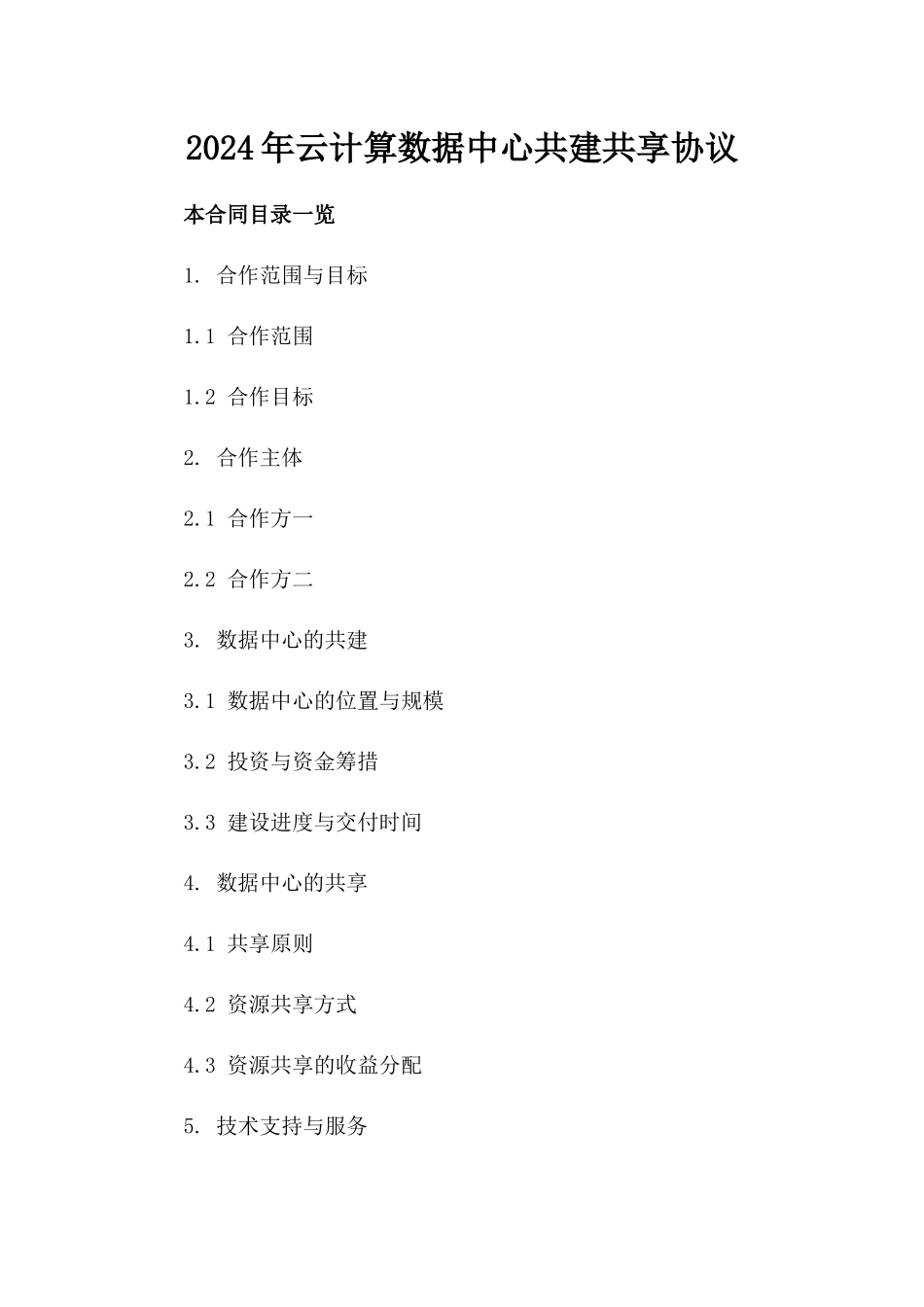 2024年云计算数据中心共建共享协议

本合同目录一览

1. 合作范围与目标

1.1 合作范围

1.2 合作目标

2. 合作主体

2.1 合作方一

2.2 合作方二

3. 数据中心的共建

3.1 数据中心的位置与规模

3.2 投资与资金筹措

3.3 建设进度与交付时间

4. 数据中心的共享

4.1 共享原则

4.2 资源共享方式

4.3 资源共享的收益分配

5. 技术支持与服务